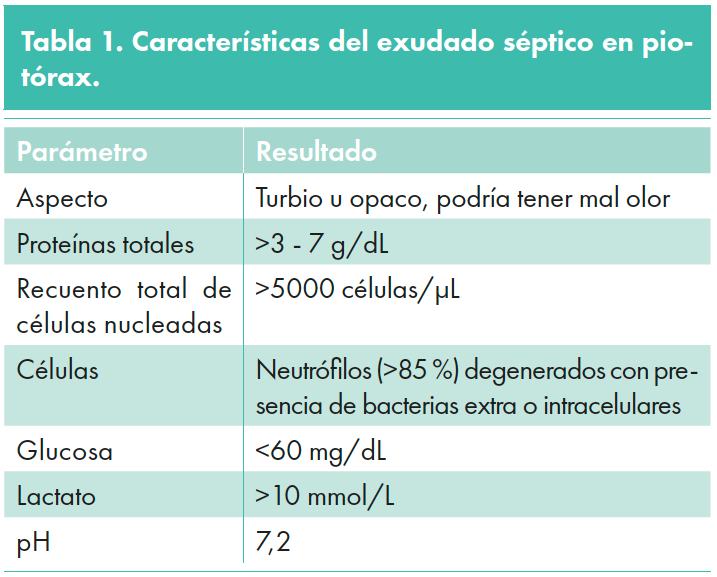 Tabla 1. Características del exudado séptico en piotórax.

| Parámetro | Resultado |
|---|---|
| Aspecto | Turbio u opaco, podría tener mal olor |
| Proteínas totales | >3 - 7 g/dL |
| Recuento total de células nucleadas | >5000 células/µL |
| Células | Neutrófilos (>85 %) degenerados con presencia de bacterias extra o intracelulares |
| Glucosa | <60 mg/dL |
| Lactato | >10 mmol/L |
| pH | 7,2 |